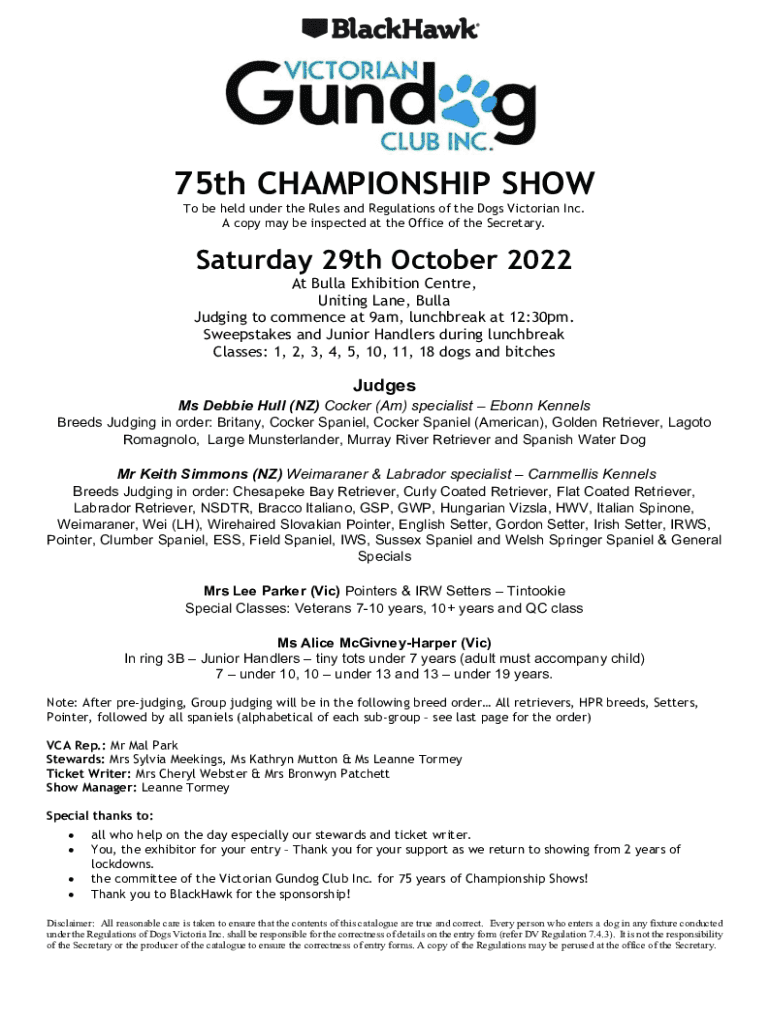 BlackHawk

VICTORIAN
Gundog
CLUB INC.

75th CHAMPIONSHIP SHOW
To be held under the Rules and Regulations of the Dogs Victorian Inc.
A copy may be inspected at the Office of the Secretary.

Saturday 29th October 2022
At Bulla Exhibition Centre,
Uniting Lane, Bulla
Judging to commence at 9am, lunchbreak at 12:30pm.
Sweepstakes and Junior Handlers during lunchbreak
Classes: 1, 2, 3, 4, 5, 10, 11, 18 dogs and bitches

Judges
Ms Debbie Hull (NZ) Cocker (Am) specialist – Ebonn Kennels
Breeds Judging in order: Britany, Cocker Spaniel, Cocker Spaniel (American), Golden Retriever, Lagoto Romagnolo, Large Munsterlander, Murray River Retriever and Spanish Water Dog

Mr Keith Simmons (NZ) Weimaraner & Labrador specialist – Carnmellis Kennels
Breeds Judging in order: Chesapeke Bay Retriever, Curly Coated Retriever, Flat Coated Retriever, Labrador Retriever, NSDTR, Bracco Italiano, GSP, GWP, Hungarian Vizsla, HWV, Italian Spinone, Weimaraner, Wei (LH), Wirehaired Slovakian Pointer, English Setter, Gordon Setter, Irish Setter, IRWS, Pointer, Clumber Spaniel, ESS, Field Spaniel, IWS, Sussex Spaniel and Welsh Springer Spaniel & General Specials

Mrs Lee Parker (Vic) Pointers & IRW Setters – Tintookie
Special Classes: Veterans 7-10 years, 10+ years and QC class

Ms Alice McGivney-Harper (Vic)
In ring 3B – Junior Handlers – tiny tots under 7 years (adult must accompany child)
7 – under 10, 10 – under 13 and 13 – under 19 years.

Note: After pre-judging, Group judging will be in the following breed order… All retrievers, HPR breeds, Setters, Pointer, followed by all spaniels (alphabetical of each sub-group - see last page for the order)

VCA Rep.: Mr Mal Park
Stewards: Mrs Sylvia Meekings, Ms Kathryn Mutton & Ms Leanne Tormey
Ticket Writer: Mrs Cheryl Webster & Mrs Bronwyn Patchett
Show Manager: Leanne Tormey

Special thanks to:
• all who help on the day especially our stewards and ticket writer.
• You, the exhibitor for your entry - Thank you for your support as we return to showing from 2 years of lockdowns.
• the committee of the Victorian Gundog Club Inc. for 75 years of Championship Shows!
• Thank you to BlackHawk for the sponsorship!

Disclaimer: All reasonable care is taken to ensure that the contents of this catalogue are true and correct. Every person who enters a dog in any fixture conducted under the Regulations of Dogs Victoria Inc. shall be responsible for the correctness of details on the entry form (refer DV Regulation 7.4.3). It is not the responsibility of the Secretary or the producer of the catalogue to ensure the correctness of entry forms. A copy of the Regulations may be perused at the office of the Secretary.